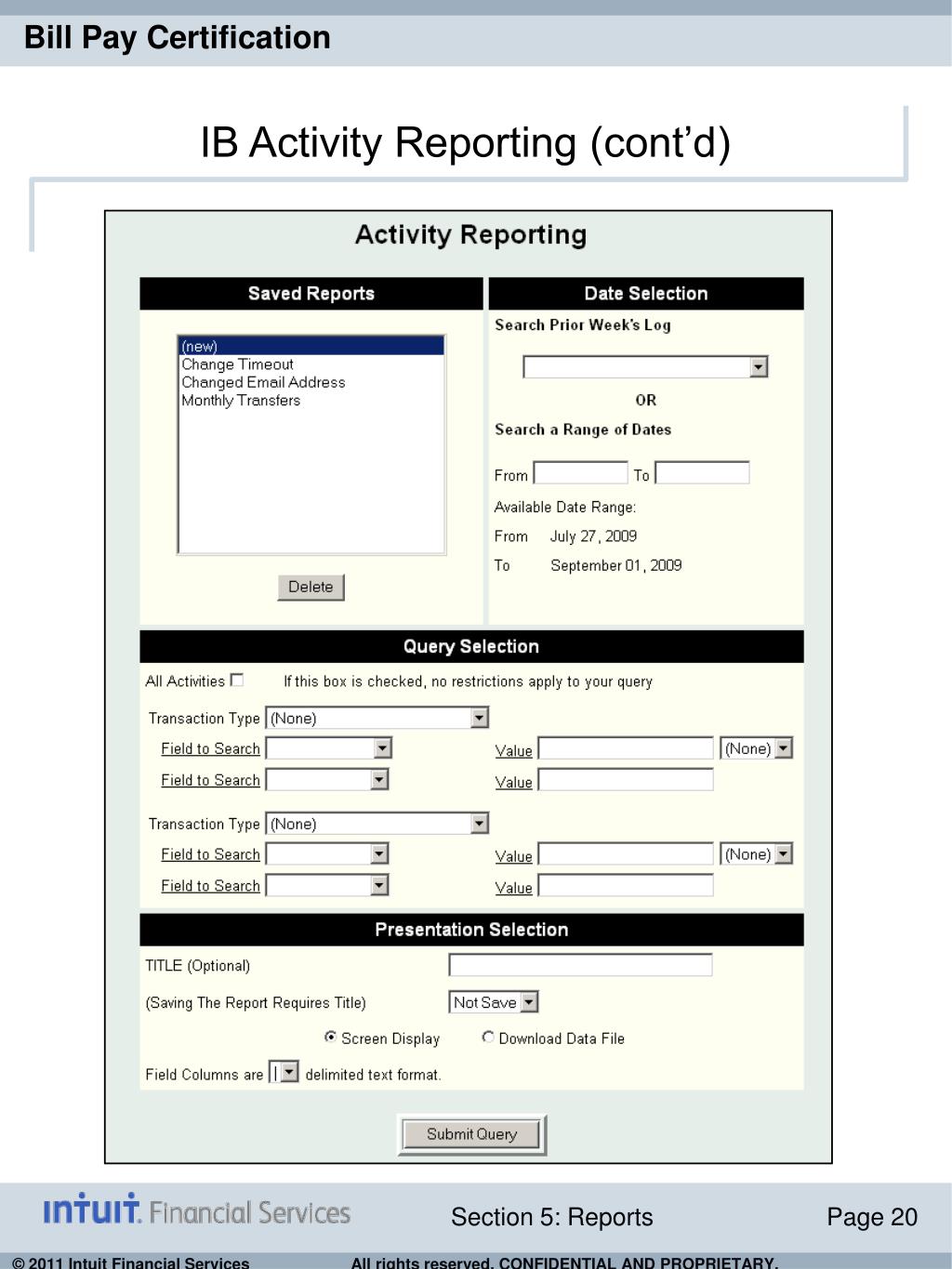 Bill Pay Certification

IB Activity Reporting (cont'd)

Activity Reporting

Saved Reports

(new)
Change Timeout
Changed Email Address
Monthly Transfers

Delete

Date Selection

Search Prior Week's Log

OR

Search a Range of Dates

From To

Available Date Range:

From July 27, 2009

To September 01, 2009

Query Selection

All Activities If this box is checked, no restrictions apply to your query

Transaction Type (None)

Field to Search Value (None)

Field to Search Value

Transaction Type (None)

Field to Search Value (None)

Field to Search Value

Presentation Selection

TITLE (Optional)

(Saving The Report Requires Title) Not Save

Screen Display Download Data File

Field Columns are | delimited text format.

Submit Query

intuit. Financial Services Section 5: Reports Page 20

© 2011 Intuit Financial Services All rights reserved. CONFIDENTIAL AND PROPRIETARY.